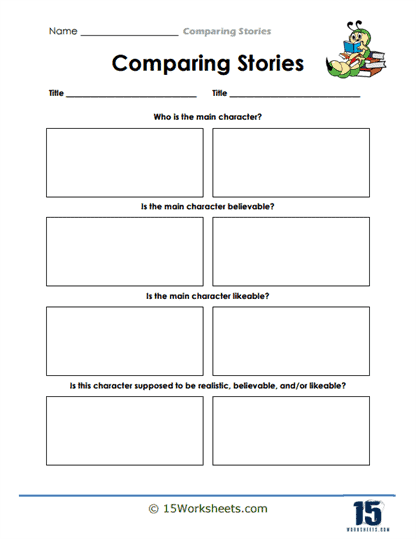 Name ____________________ Comparing Stories

Comparing Stories

Title ____________________________ Title ____________________________

Who is the main character?

Is the main character believable?

Is the main character likeable?

Is this character supposed to be realistic, believable, and/or likeable?

© 15Worksheets.com

15
WORKSHEETS.COM